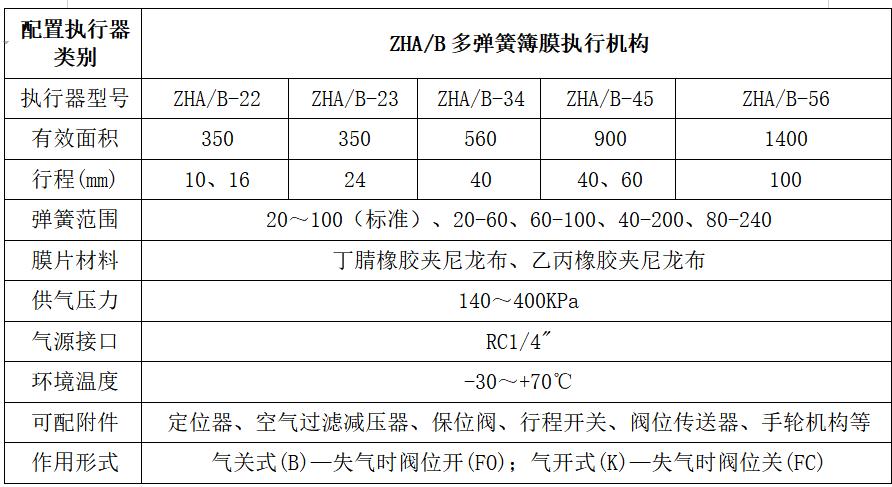 | 配置执行器类别 | ZHA/B 多弹簧簿膜执行机构 | | | | |
|---|---|---|---|---|---|
| 执行器型号 | ZHA/B-22 | ZHA/B-23 | ZHA/B-34 | ZHA/B-45 | ZHA/B-56 |
| 有效面积 | 350 | 350 | 560 | 900 | 1400 |
| 行程(mm) | 10、16 | 24 | 40 | 40、60 | 100 |
| 弹簧范围 | 20～100（标准）、20-60、60-100、40-200、80-240 | | | | |
| 膜片材料 | 丁腈橡胶夹尼龙布、乙丙橡胶夹尼龙布 | | | | |
| 供气压力 | 140～400KPa | | | | |
| 气源接口 | RC1/4″ | | | | |
| 环境温度 | -30～+70℃ | | | | |
| 可配附件 | 定位器、空气过滤减压器、保位阀、行程开关、阀位传送器、手轮机构等 | | | | |
| 作用形式 | 气关式(B)—失气时阀位开(FO)；气开式(K)—失气时阀位关(FC) | | | | |